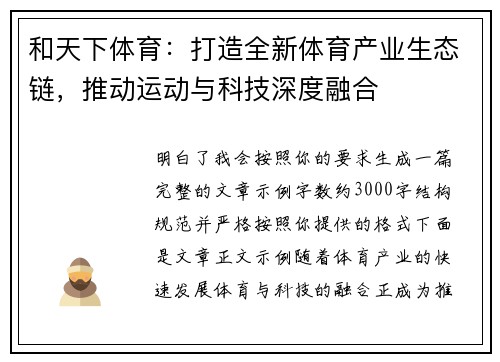 和天下体育：打造全新体育产业生态链，推动运动与科技深度融合

明白了我会按照你的要求生成一篇完整的文章示例字数约3000字结构规范并严格按照你提供的格式下面是文章正文示例随着体育产业的快速发展体育与科技的融合正成为推